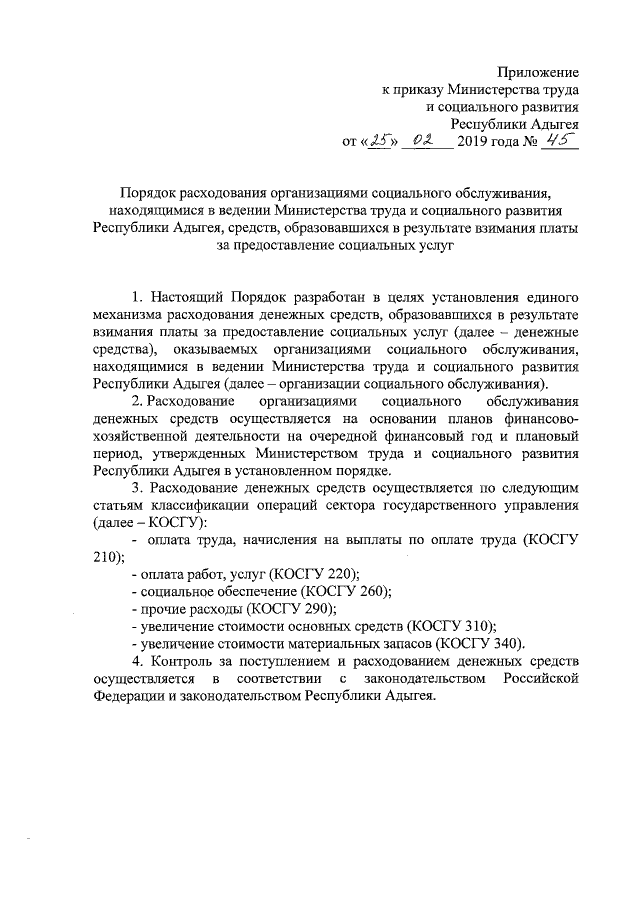 Приложение
к приказу Министерства труда
и социального развития
Республики Адыгея
от «25» 02 2019 года № 45

Порядок расходования организациями социального обслуживания, находящимися в ведении Министерства труда и социального развития Республики Адыгея, средств, образовавшихся в результате взимания платы за предоставление социальных услуг

1. Настоящий Порядок разработан в целях установления единого механизма расходования денежных средств, образовавшихся в результате взимания платы за предоставление социальных услуг (далее – денежные средства), оказываемых организациями социального обслуживания, находящимися в ведении Министерства труда и социального развития Республики Адыгея (далее – организации социального обслуживания).

2. Расходование организациями социального обслуживания денежных средств осуществляется на основании планов финансово-хозяйственной деятельности на очередной финансовый год и плановый период, утвержденных Министерством труда и социального развития Республики Адыгея в установленном порядке.

3. Расходование денежных средств осуществляется по следующим статьям классификации операций сектора государственного управления (далее – КОСГУ):

- оплата труда, начисления на выплаты по оплате труда (КОСГУ 210);
- оплата работ, услуг (КОСГУ 220);
- социальное обеспечение (КОСГУ 260);
- прочие расходы (КОСГУ 290);
- увеличение стоимости основных средств (КОСГУ 310);
- увеличение стоимости материальных запасов (КОСГУ 340).

4. Контроль за поступлением и расходованием денежных средств осуществляется в соответствии с законодательством Российской Федерации и законодательством Республики Адыгея.